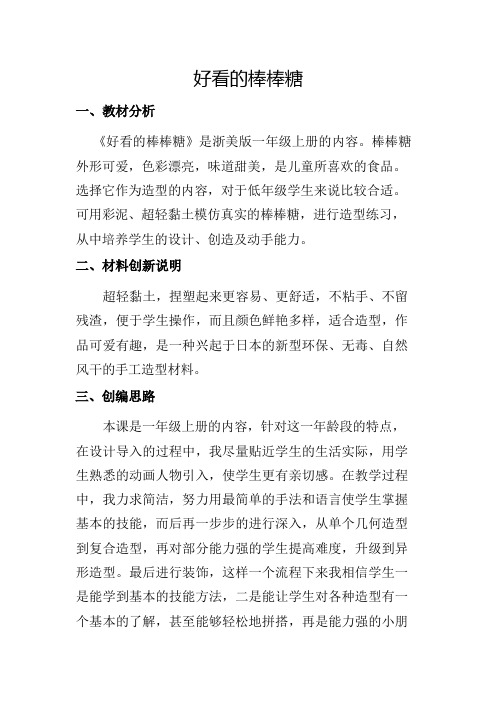 好看的棒棒糖

一、教材分析

《好看的棒棒糖》是浙美版一年级上册的内容。棒棒糖外形可爱，色彩漂亮，味道甜美，是儿童所喜欢的食品。选择它作为造型的内容，对于低年级学生来说比较合适。可用彩泥、超轻黏土模仿真实的棒棒糖，进行造型练习，从中培养学生的设计、创造及动手能力。

二、材料创新说明

超轻黏土，捏塑起来更容易、更舒适，不粘手、不留残渣，便于学生操作，而且颜色鲜艳多样，适合造型，作品可爱有趣，是一种兴起于日本的新型环保、无毒、自然风干的手工造型材料。

三、创编思路

本课是一年级上册的内容，针对这一年龄段的特点，在设计导入的过程中，我尽量贴近学生的生活实际，用学生熟悉的动画人物引入，使学生更有亲切感。在教学过程中，我力求简洁，努力用最简单的手法和语言使学生掌握基本的技能，而后再一步步的进行深入，从单个几何造型到复合造型，再对部分能力强的学生提高难度，升级到异形造型。最后进行装饰，这样一个流程下来我相信学生一是能学到基本的技能方法，二是能让学生对各种造型有一个基本的了解，甚至能够轻松地拼搭，再是能力强的小朋